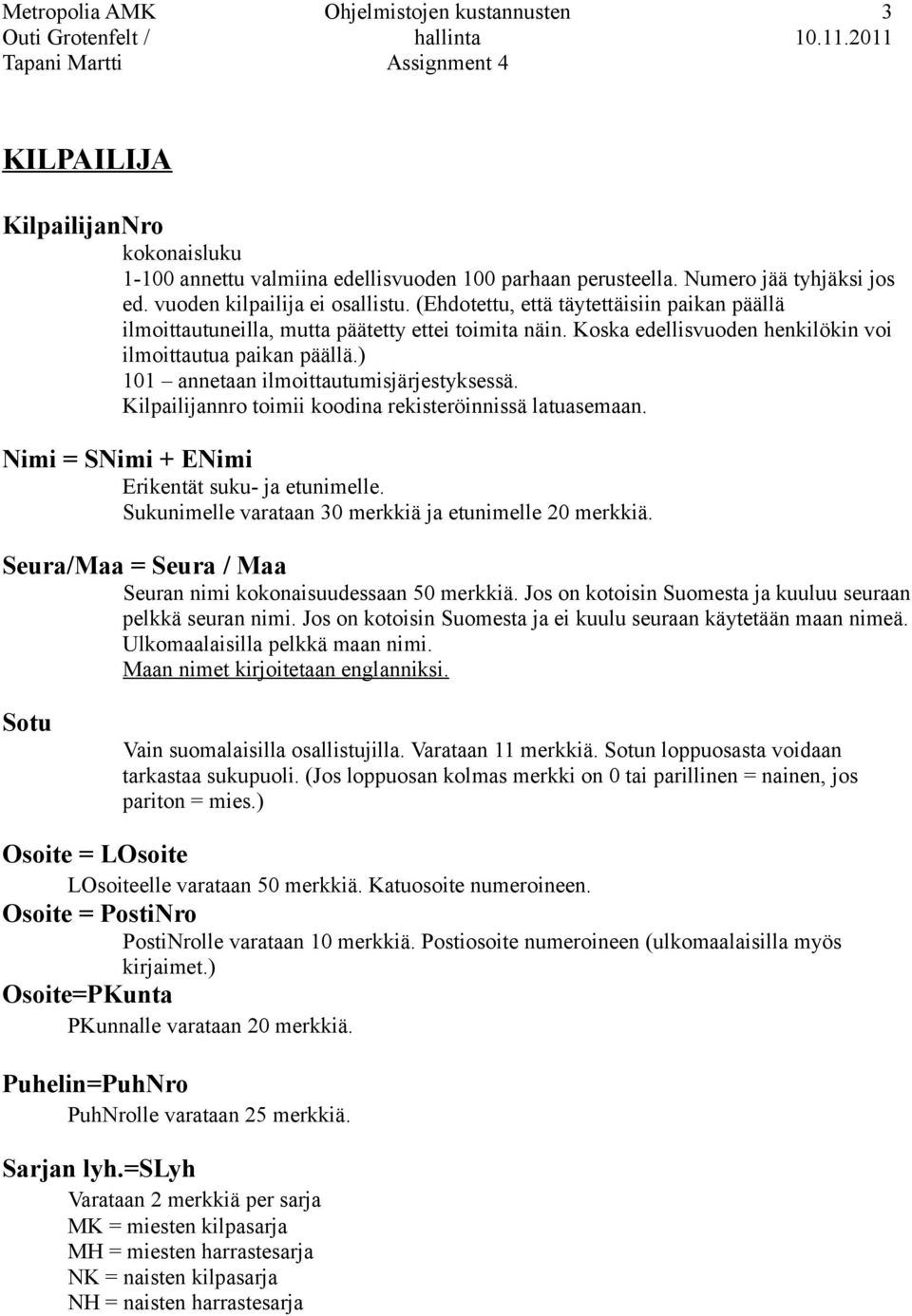 Metropolia AMK
Outi Grotenfelt /
Tapani Martti

Ohjelmistojen kustannusten hallinta
Assignment 4

3
10.11.2011

KILPAILIJA

KilpailijanNro

kokonaisluku
1-100 annettu valmiina edellisvuoden 100 parhaan perusteella. Numero jää tyhjäksi jos ed. vuoden kilpailija ei osallistu. (Ehdotettu, että täytettäisiin paikan päällä ilmoittautuneilla, mutta päätetty ettei toimita näin. Koska edellisvuoden henkilökin voi ilmoittautua paikan päällä.)
101 – annetaan ilmoittautumisjärjestyksessä.
Kilpailijannro toimii koodina rekisteröinnissä latuasemaan.

Nimi = SNimi + ENimi

Erikentät suku- ja etunimelle.
Sukunimelle varataan 30 merkkiä ja etunimelle 20 merkkiä.

Seura/Maa = Seura / Maa

Seuran nimi kokonaisuudessaan 50 merkkiä. Jos on kotoisin Suomesta ja kuuluu seuraan pelkkä seuran nimi. Jos on kotoisin Suomesta ja ei kuulu seuraan käytetään maan nimeä. Ulkomaalaisilla pelkkä maan nimi.
Maan nimet kirjoitetaan englanniksi.

Sotu

Vain suomalaisilla osallistujilla. Varataan 11 merkkiä. Sotun loppuosasta voidaan tarkastaa sukupuoli. (Jos loppuosan kolmas merkki on 0 tai parillinen = nainen, jos pariton = mies.)

Osoite = LOsoite

LOsoiteelle varataan 50 merkkiä. Katuosoite numeroineen.

Osoite = PostiNro

PostiNrolle varataan 10 merkkiä. Postiosoite numeroineen (ulkomaalaisilla myös kirjaimet.)

Osoite=PKunta

PKunnalle varataan 20 merkkiä.

Puhelin=PuhNro

PuhNrolle varataan 25 merkkiä.

Sarjan lyh.=SLyh

Varataan 2 merkkiä per sarja
MK = miesten kilpasarja
MH = miesten harrastesarja
NK = naisten kilpasarja
NH = naisten harrastesarja